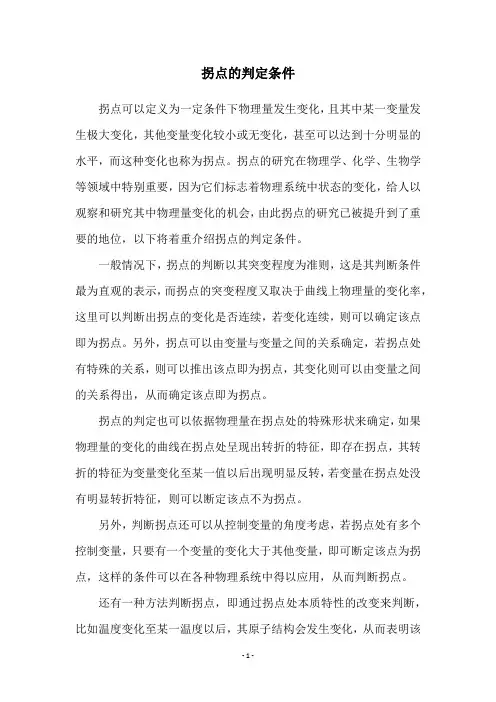 拐点的判定条件

拐点可以定义为一定条件下物理量发生变化，且其中某一变量发生极大变化，其他变量变化较小或无变化，甚至可以达到十分明显的水平，而这种变化也称为拐点。拐点的研究在物理学、化学、生物学等领域中特别重要，因为它们标志着物理系统中状态的变化，给人以观察和研究其中物理量变化的机会，由此拐点的研究已被提升到了重要的地位，以下将着重介绍拐点的判定条件。

一般情况下，拐点的判断以其突变程度为准则，这是其判断条件最为直观的表示，而拐点的突变程度又取决于曲线上物理量的变化率，这里可以判断出拐点的变化是否连续，若变化连续，则可以确定该点即为拐点。另外，拐点可以由变量与变量之间的关系确定，若拐点处有特殊的关系，则可以推出该点即为拐点，其变化则可以由变量之间的关系得出，从而确定该点即为拐点。

拐点的判定也可以依据物理量在拐点处的特殊形状来确定，如果物理量的变化的曲线在拐点处呈现出转折的特征，即存在拐点，其转折的特征为变量变化至某一值以后出现明显反转，若变量在拐点处没有明显转折特征，则可以断定该点不为拐点。

另外，判断拐点还可以从控制变量的角度考虑，若拐点处有多个控制变量，只要有一个变量的变化大于其他变量，即可断定该点为拐点，这样的条件可以在各种物理系统中得以应用，从而判断拐点。

还有一种方法判断拐点，即通过拐点处本质特性的改变来判断，比如温度变化至某一温度以后，其原子结构会发生变化，从而表明该

- 1 -